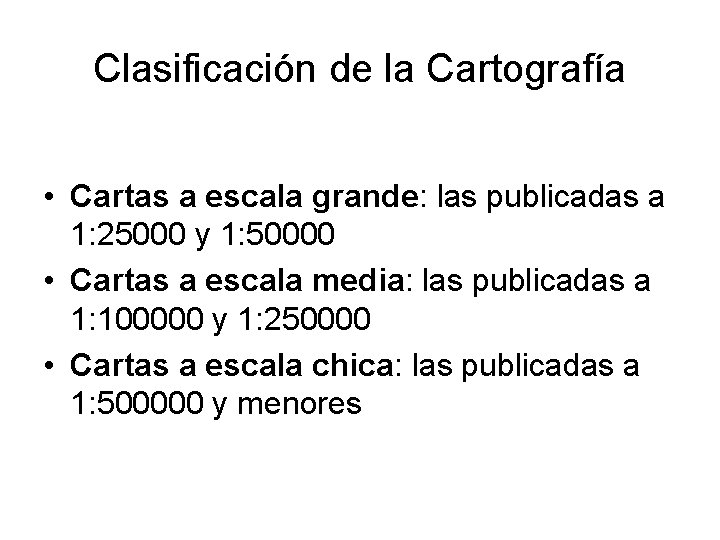 Clasificación de la Cartografía

• Cartas a escala grande: las publicadas a 1:25000 y 1:50000
• Cartas a escala media: las publicadas a 1:100000 y 1:250000
• Cartas a escala chica: las publicadas a 1:500000 y menores